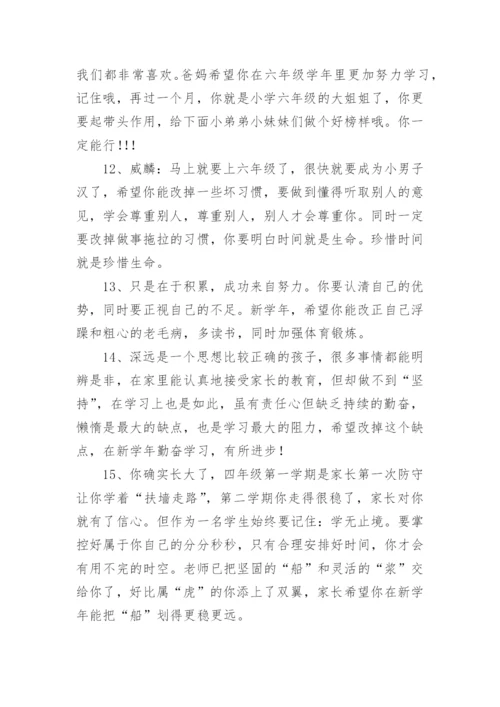 我们都非常喜欢。爸妈希望你在六年级学年里更加努力学习，记住哦，再过一个月，你就是小学六年级的大姐姐了，你更要起带头作用，给下面小弟弟小妹妹们做个好榜样哦。你一定能行!!!

12、威麟：马上就要上六年级了，很快就要成为小男子汉了，希望你能改掉一些坏习惯，要做到懂得听取别人的意见，学会尊重别人，尊重别人，别人才会尊重你。同时一定要改掉做事拖拉的习惯，你要明白时间就是生命。珍惜时间就是珍惜生命。

13、只是在于积累，成功来自努力。你要认清自己的优势，同时要正视自己的不足。新学年，希望你能改正自己浮躁和粗心的老毛病，多读书，同时加强体育锻炼。

14、深远是一个思想比较正确的孩子，很多事情都能明辨是非，在家里能认真地接受家长的教育，但却做不到“坚持”，在学习上也是如此，虽有责任心但缺乏持续的勤奋，懒惰是最大的缺点，也是学习最大的阻力，希望改掉这个缺点，在新学年勤奋学习，有所进步！

15、你确实长大了，四年级第一学期是家长第一次防守让你学着“扶墙走路”，第二学期你走得很稳了，家长对你就有了信心。但作为一名学生始终要记住：学无止境。要掌控好属于你自己的分分秒秒，只有合理安排好时间，你才会有用不完的时空。老师已把坚固的“船”和灵活的“桨”交给你了，好比属“虎”的你添上了双翼，家长希望你在新学年能把“船”划得更稳更远。